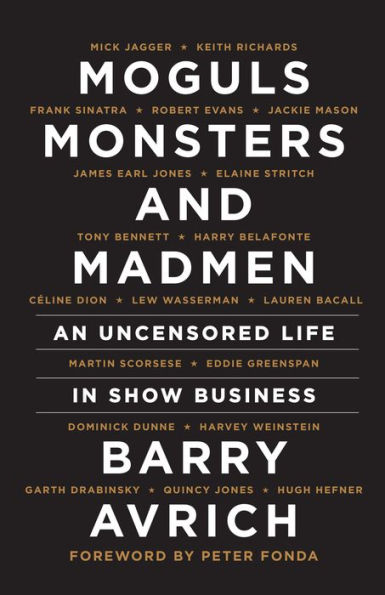 MICK JAGGER ★ KEITH RICHARDS

MOGULS

FRANK SINATRA ★ ROBERT EVANS ★ JACKIE MASON

MONSTERS

JAMES EARL JONES ★ ELAINE STRITCH

AND

TONY BENNETT ★ HARRY BELAFONTE

MADMEN

CÉLINE DION ★ LEW WASSERMAN ★ LAUREN BACALL

AN UNCENSORED LIFE

MARTIN SCORSESE ★ EDDIE GREENSPAN

IN SHOW BUSINESS

DOMINICK DUNNE ★ HARVEY WEINSTEIN

BARRY

GARTH DRABINSKY ★ QUINCY JONES ★ HUGH HEFNER

AVRICH

FOREWORD BY PETER FONDA